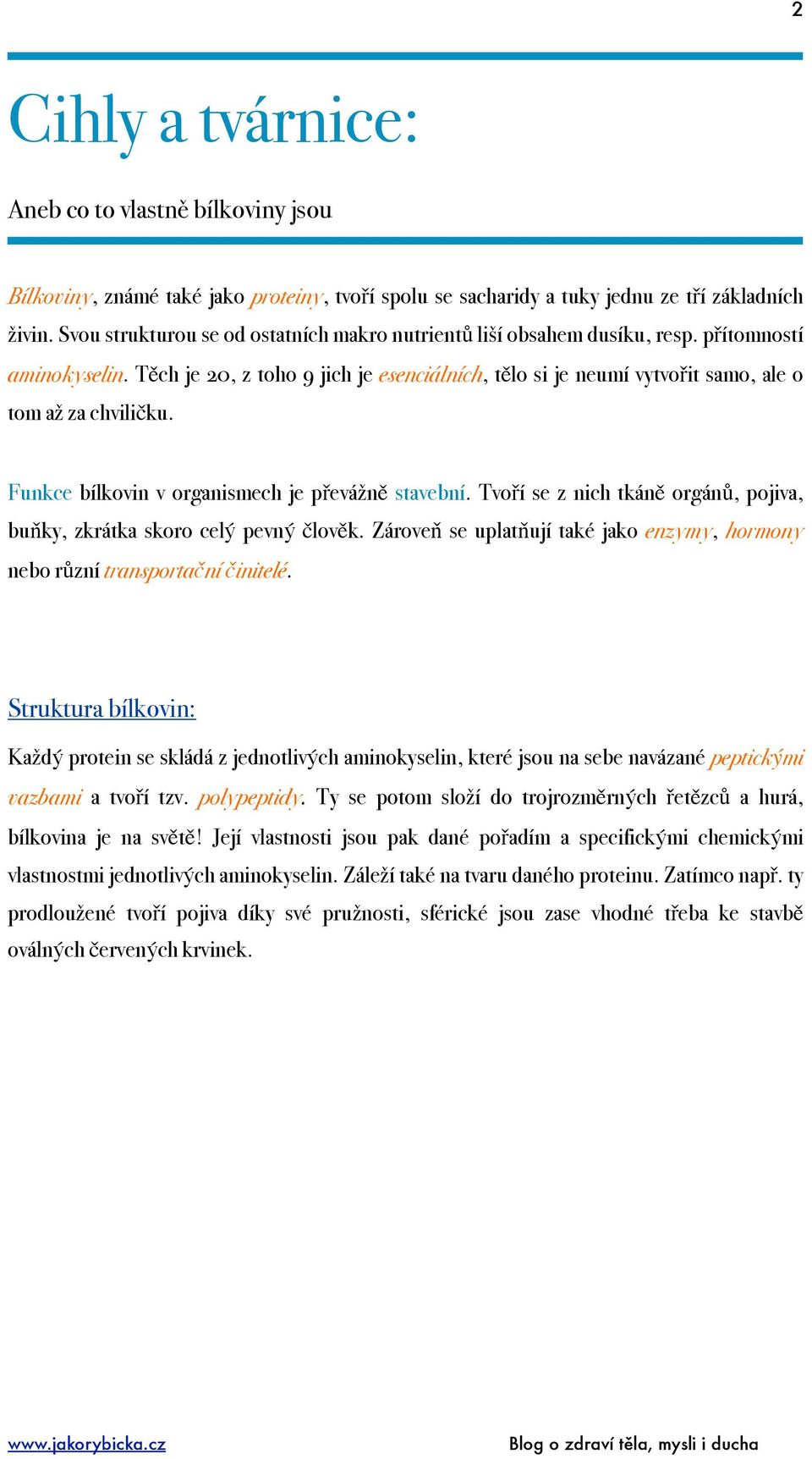 2

Cihly a tvárnice:

Aneb co to vlastně bílkoviny jsou

Bílkoviny, známé také jako proteiny, tvoří spolu se sacharidy a tuky jednu ze tří základních živin. Svou strukturou se od ostatních makro nutrientů liší obsahem dusíku, resp. přítomností aminokyselin. Těch je 20, z toho 9 jich je esenciálních, tělo si je neumí vytvořit samo, ale o tom až za chviličku.

Funkce bílkovin v organismech je převážně stavební. Tvoří se z nich tkáně orgánů, pojiva, buňky, zkrátka skoro celý pevný člověk. Zároveň se uplatňují také jako enzymy, hormony nebo různí transportační činitelé.

Struktura bílkovin:

Každý protein se skládá z jednotlivých aminokyselin, které jsou na sebe navázané peptickými vazbami a tvoří tzv. polypeptidy. Ty se potom složí do trojrozměrných řetězců a hurá, bílkovina je na světě! Její vlastnosti jsou pak dané pořadím a specifickými chemickými vlastnostmi jednotlivých aminokyselin. Záleží také na tvaru daného proteinu. Zatímco např. ty prodloužené tvoří pojiva díky své pružnosti, sférické jsou zase vhodné třeba ke stavbě oválných červených krvinek.

www.jakorybicka.cz

Blog o zdraví těla, mysli i ducha